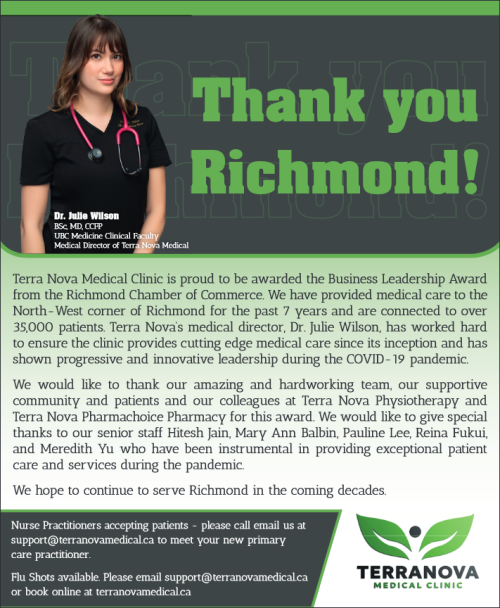 Thank you Richmond!

Dr. Julie Wilson
BSc, MD, CCFP
UBC Medicine Clinical Faculty
Medical Director of Terra Nova Medical

Terra Nova Medical Clinic is proud to be awarded the Business Leadership Award from the Richmond Chamber of Commerce. We have provided medical care to the North-West corner of Richmond for the past 7 years and are connected to over 35,000 patients. Terra Nova's medical director, Dr. Julie Wilson, has worked hard to ensure the clinic provides cutting edge medical care since its inception and has shown progressive and innovative leadership during the COVID-19 pandemic.

We would like to thank our amazing and hardworking team, our supportive community and patients and our colleagues at Terra Nova Physiotherapy and Terra Nova Pharmachoice Pharmacy for this award. We would like to give special thanks to our senior staff Hitesh Jain, Mary Ann Balbin, Pauline Lee, Reina Fukui, and Meredith Yu who have been instrumental in providing exceptional patient care and services during the pandemic.

We hope to continue to serve Richmond in the coming decades.

Nurse Practitioners accepting patients - please call email us at support@terranovamedical.ca to meet your new primary care practitioner.

Flu Shots available. Please email support@terranovamedical.ca or book online at terranovamedical.ca

TERRANOVA
MEDICAL CLINIC